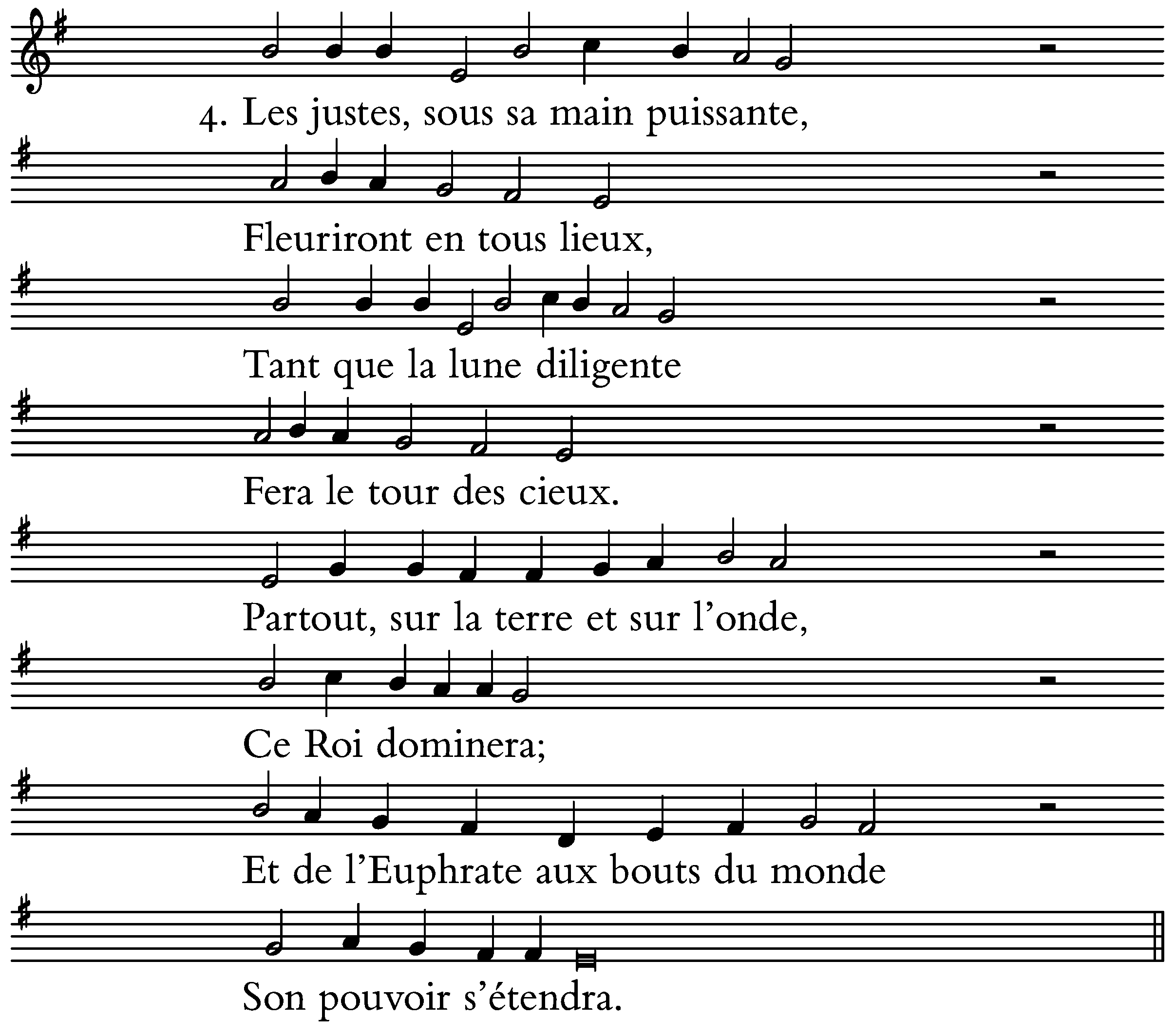 4. Les justes, sous sa main puissante,

Fleuriront en tous lieux,

Tant que la lune diligente

Fera le tour des cieux.

Partout, sur la terre et sur l'onde,

Ce Roi dominera;

Et de l'Euphrate aux bouts du monde

Son pouvoir s'étendra.